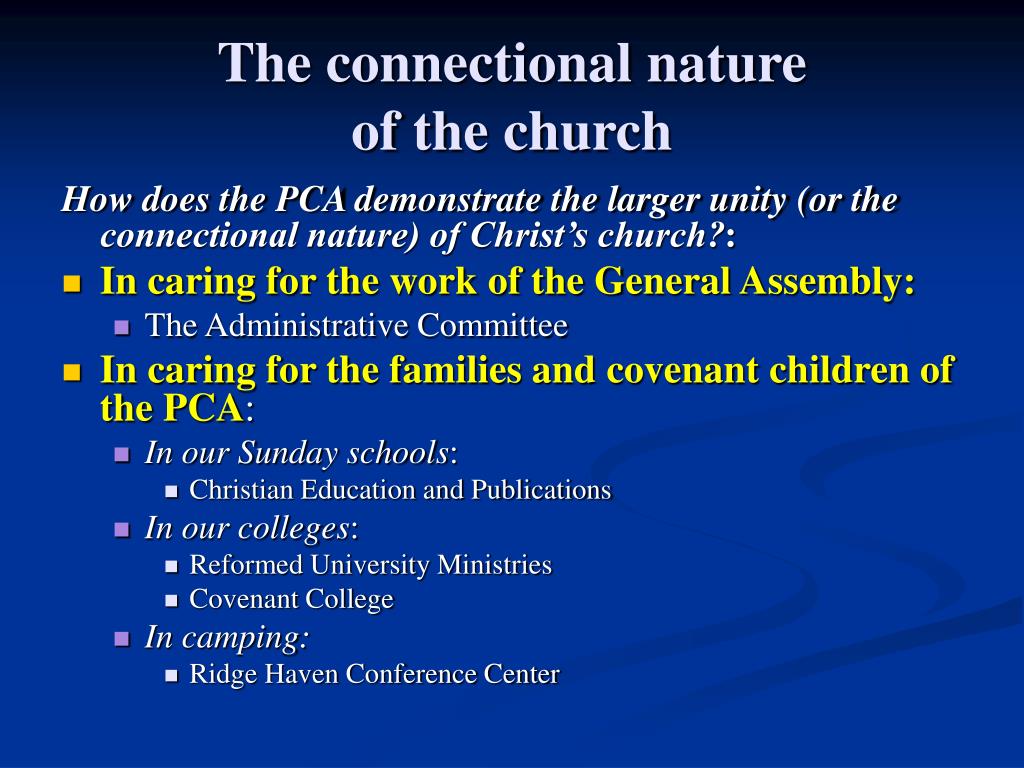 The connectional nature of the church

How does the PCA demonstrate the larger unity (or the connectional nature) of Christ's church?:

In caring for the work of the General Assembly:
The Administrative Committee

In caring for the families and covenant children of the PCA:
In our Sunday schools:
Christian Education and Publications
In our colleges:
Reformed University Ministries
Covenant College
In camping:
Ridge Haven Conference Center